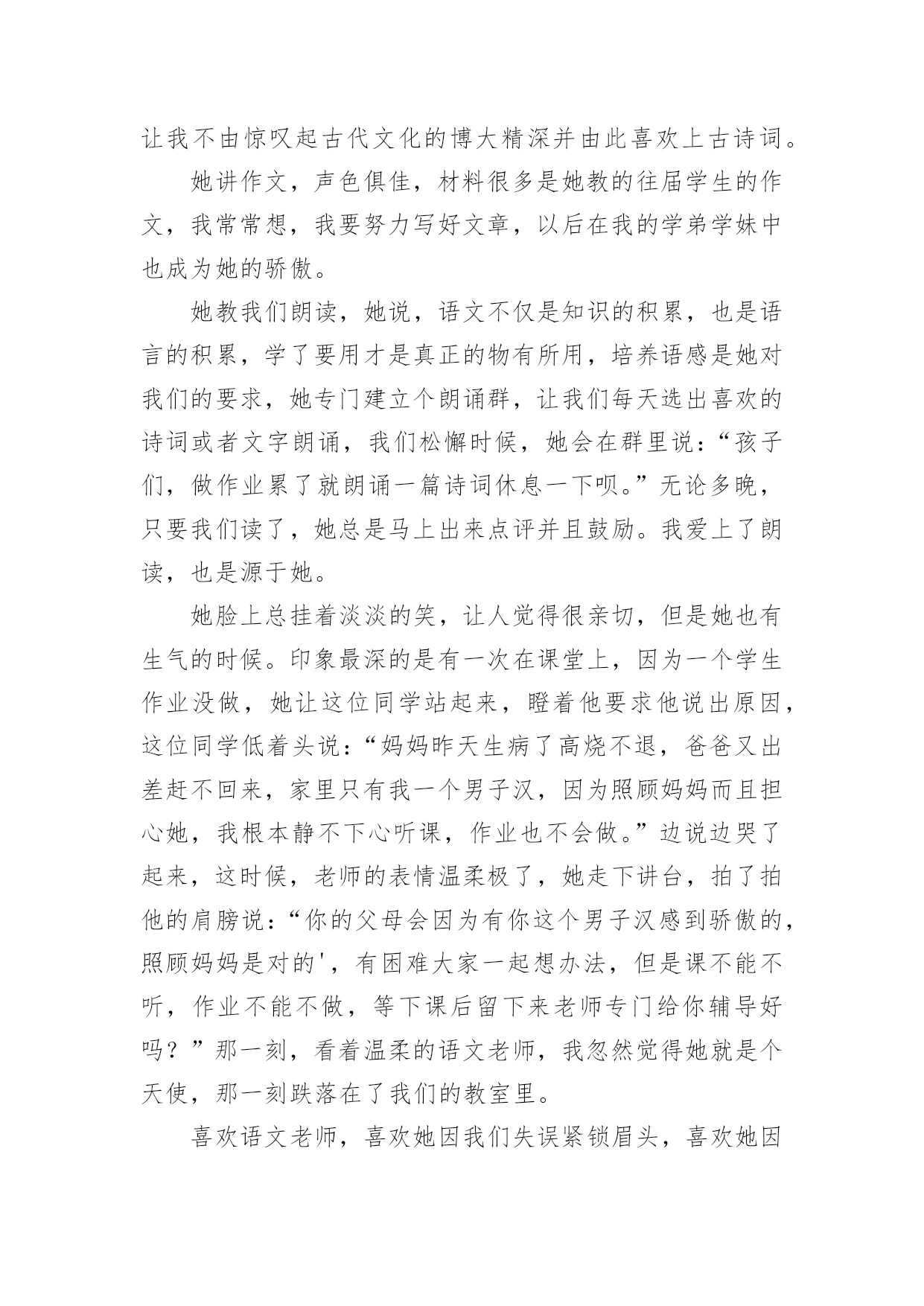 让我不由惊叹起古代文化的博大精深并由此喜欢上古诗词。

她讲作文，声色俱佳，材料很多是她教的往届学生的作文，我常常想，我要努力写好文章，以后在我的学弟学妹中也成为她的骄傲。

她教我们朗读，她说，语文不仅是知识的积累，也是语言的积累，学了要用才是真正的物有所用，培养语感是她对我们的要求，她专门建立个朗诵群，让我们每天选出喜欢的诗词或者文字朗诵，我们松懈时候，她会在群里说：“孩子们，做作业累了就朗诵一篇诗词休息一下呗。”无论多晚，只要我们读了，她总是马上出来点评并且鼓励。我爱上了朗读，也是源于她。

她脸上总挂着淡淡的笑，让人觉得很亲切，但是她也有生气的时候。印象最深的是有一次在课堂上，因为一个学生作业没做，她让这位同学站起来，瞪着他要求他说出原因，这位同学低着头说：“妈妈昨天生病了高烧不退，爸爸又出差赶不回来，家里只有我一个男子汉，因为照顾妈妈而且担心她，我根本静不下心听课，作业也不会做。”边说边哭了起来，这时候，老师的表情温柔极了，她走下讲台，拍了拍他的肩膀说：“你的父母会因为有你这个男子汉感到骄傲的，照顾妈妈是对的'，有困难大家一起想办法，但是课不能不听，作业不能不做，等下课后留下来老师专门给你辅导好吗？”那一刻，看着温柔的语文老师，我忽然觉得她就是个天使，那一刻跌落在了我们的教室里。

喜欢语文老师，喜欢她因我们失误紧锁眉头，喜欢她因